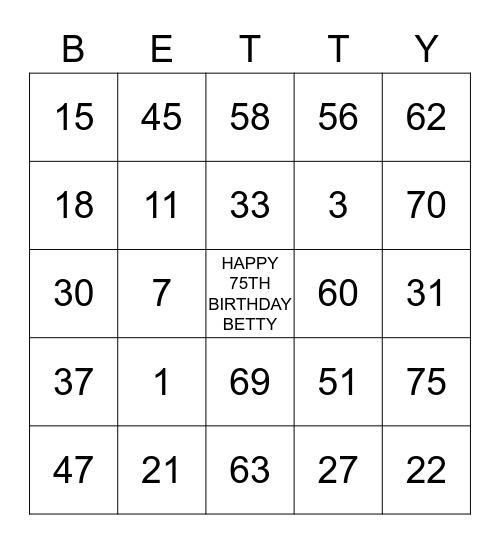 | B | E | T | T | Y |
|---|---|---|---|---|
| 15 | 45 | 58 | 56 | 62 |
| 18 | 11 | 33 | 3 | 70 |
| 30 | 7 | HAPPY 75TH BIRTHDAY BETTY | 60 | 31 |
| 37 | 1 | 69 | 51 | 75 |
| 47 | 21 | 63 | 27 | 22 |